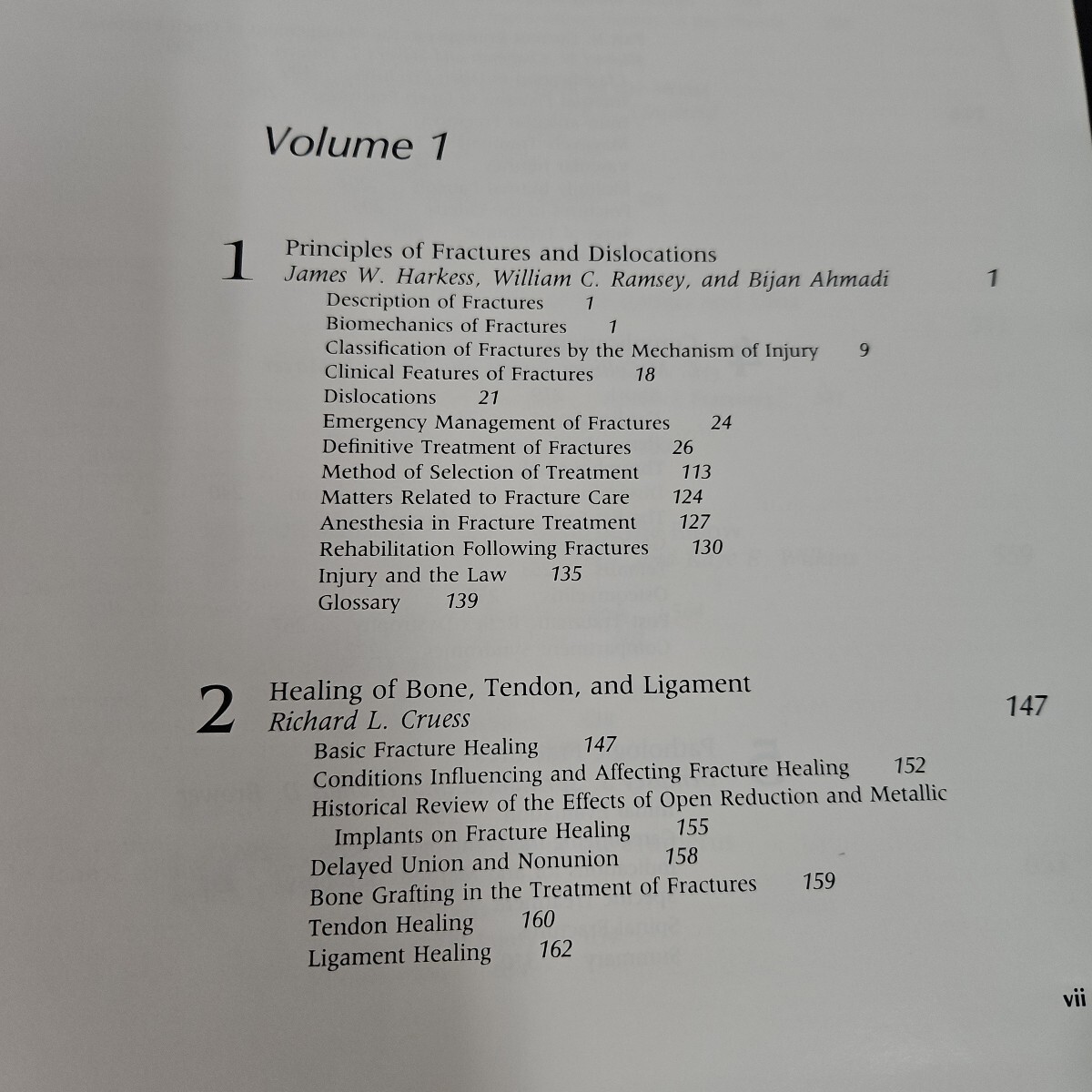 Volume 1

1 Principles of Fractures and Dislocations
James W. Harkess, William C. Ramsey, and Bijan Ahmadi 1
Description of Fractures 1
Biomechanics of Fractures 1
Classification of Fractures by the Mechanism of Injury 9
Clinical Features of Fractures 18
Dislocations 21
Emergency Management of Fractures 24
Definitive Treatment of Fractures 26
Method of Selection of Treatment 113
Matters Related to Fracture Care 124
Anesthesia in Fracture Treatment 127
Rehabilitation Following Fractures 130
Injury and the Law 135
Glossary 139

2 Healing of Bone, Tendon, and Ligament
Richard L. Cruess 147
Basic Fracture Healing 147
Conditions Influencing and Affecting Fracture Healing 152
Historical Review of the Effects of Open Reduction and Metallic Implants on Fracture Healing 155
Delayed Union and Nonunion 158
Bone Grafting in the Treatment of Fractures 159
Tendon Healing 160
Ligament Healing 162

vii